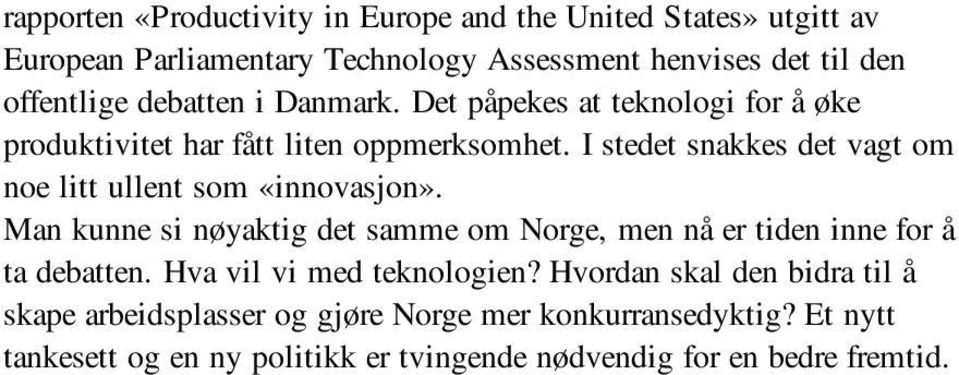 rapporten «Productivity in Europe and the United States» utgitt av European Parliamentary Technology Assessment henvises det til den offentlige debatten i Danmark. Det påpekes at teknologi for å øke produktivitet har fått liten oppmerksomhet. I stedet snakkes det vagt om noe litt ullent som «innovasjon».
Man kunne si nøyaktig det samme om Norge, men nå er tiden inne for å ta debatten. Hva vil vi med teknologien? Hvordan skal den bidra til å skape arbeidsplasser og gjøre Norge mer konkurransedyktig? Et nytt tankesett og en ny politikk er tvingende nødvendig for en bedre fremtid.